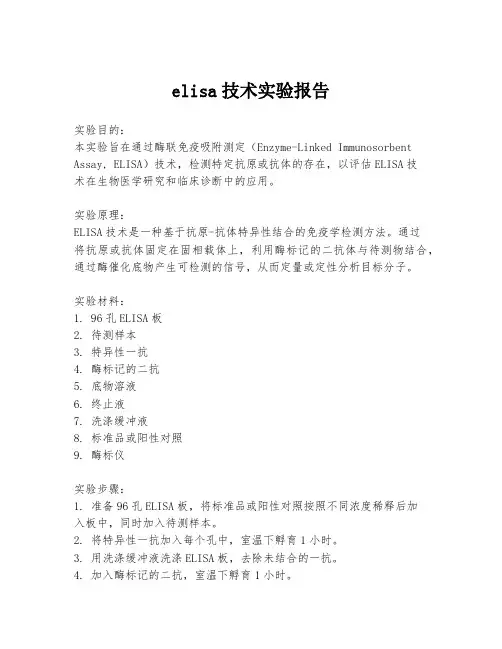 elisa 技术实验报告

实验目的:
本实验旨在通过酶联免疫吸附测定（Enzyme-Linked Immunosorbent Assay, ELISA）技术，检测特定抗原或抗体的存在，以评估 ELISA 技术在生物医学研究和临床诊断中的应用。

实验原理:
ELISA 技术是一种基于抗原-抗体特异性结合的免疫学检测方法。通过将抗原或抗体固定在固相载体上，利用酶标记的二抗体与待测物结合，通过酶催化底物产生可检测的信号，从而定量或定性分析目标分子。

实验材料:
1. 96 孔 ELISA 板
2. 待测样本
3. 特异性一抗
4. 酶标记的二抗
5. 底物溶液
6. 终止液
7. 洗涤缓冲液
8. 标准品或阳性对照
9. 酶标仪

实验步骤:
1. 准备 96 孔 ELISA 板，将标准品或阳性对照按照不同浓度稀释后加入板中，同时加入待测样本。
2. 将特异性一抗加入每个孔中，室温下孵育 1 小时。
3. 用洗涤缓冲液洗涤 ELISA 板，去除未结合的一抗。
4. 加入酶标记的二抗，室温下孵育 1 小时。